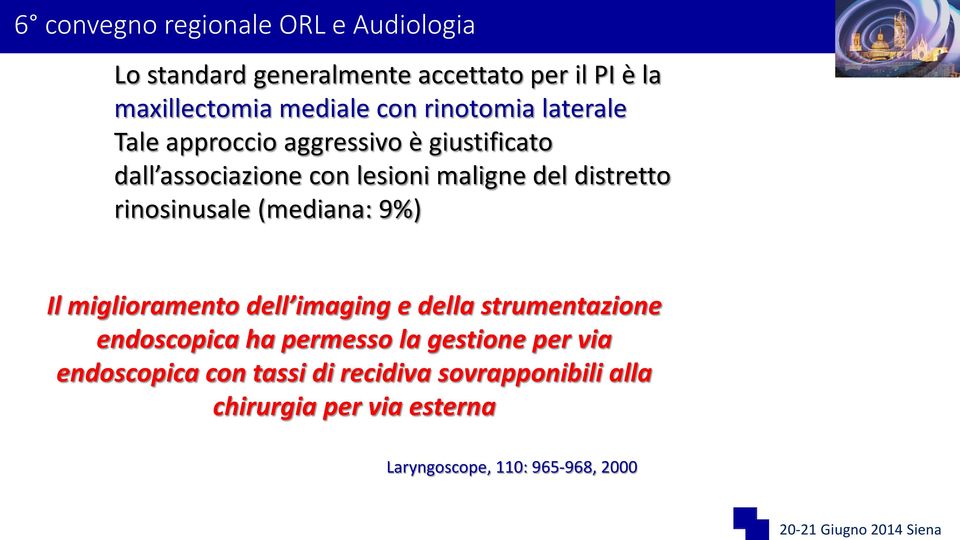 6° convegno regionale ORL e Audiologia

Lo standard generalmente accettato per il PI è la maxillectomia mediale con rinotomia laterale
Tale approccio aggressivo è giustificato dall'associazione con lesioni maligne del distretto rinosinusale (mediana: 9%)

Il miglioramento dell'imaging e della strumentazione endoscopica ha permesso la gestione per via endoscopica con tassi di recidiva sovrapponibili alla chirurgia per via esterna

Laryngoscope, 110: 965-968, 2000

20-21 Giugno 2014 Siena